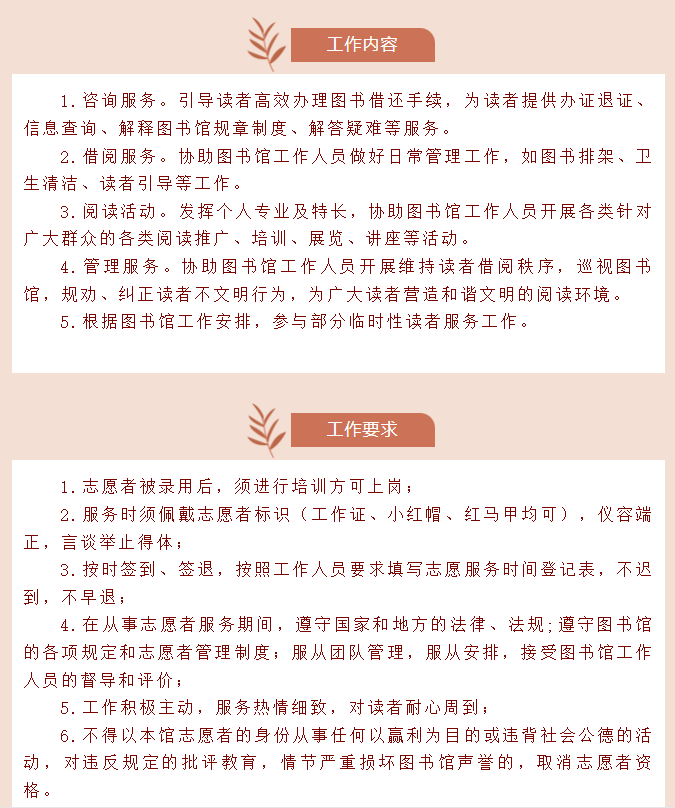 工作内容

1.咨询服务。引导读者高效办理图书借还手续，为读者提供办证退证、信息查询、解释图书馆规章制度、解答疑难等服务。

2.借阅服务。协助图书馆工作人员做好日常管理工作，如图书排架、卫生清洁、读者引导等工作。

3.阅读活动。发挥个人专业及特长，协助图书馆工作人员开展各类针对广大群众的各类阅读推广、培训、展览、讲座等活动。

4.管理服务。协助图书馆工作人员开展维持读者借阅秩序，巡视图书馆，规劝、纠正读者不文明行为，为广大读者营造和谐文明的阅读环境。

5.根据图书馆工作安排，参与部分临时性读者服务工作。

工作要求

1.志愿者被录用后，须进行培训方可上岗；

2.服务时须佩戴志愿者标识（工作证、小红帽、红马甲均可），仪容端正，言谈举止得体；

3.按时签到、签退，按照工作人员要求填写志愿服务时间登记表，不迟到，不早退；

4.在从事志愿者服务期间，遵守国家和地方的法律、法规;遵守图书馆的各项规定和志愿者管理制度；服从团队管理，服从安排，接受图书馆工作人员的督导和评价；

5.工作积极主动，服务热情细致，对读者耐心周到；

6.不得以本馆志愿者的身份从事任何以赢利为目的或违背社会公德的活动，对违反规定的批评教育，情节严重损坏图书馆声誉的，取消志愿者资格。